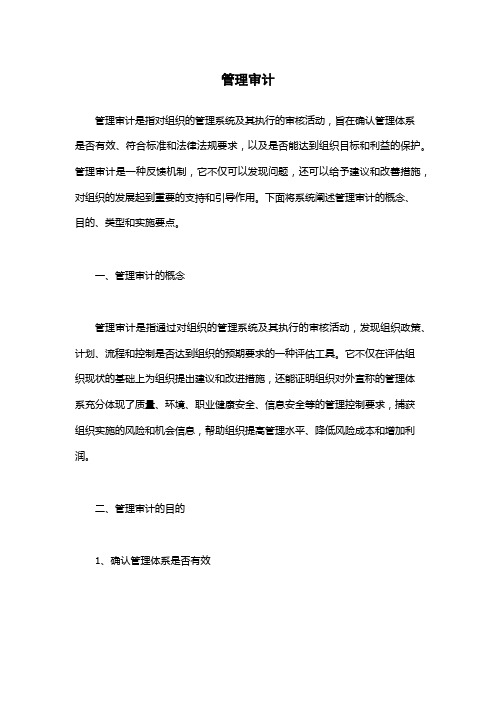 管理审计

管理审计是指对组织的管理系统及其执行的审核活动，旨在确认管理体系是否有效、符合标准和法律法规要求，以及是否能达到组织目标和利益的保护。管理审计是一种反馈机制，它不仅可以发现问题，还可以给予建议和改善措施，对组织的发展起到重要的支持和引导作用。下面将系统阐述管理审计的概念、目的、类型和实施要点。

一、管理审计的概念

管理审计是指通过对组织的管理系统及其执行的审核活动，发现组织政策、计划、流程和控制是否达到组织的预期要求的一种评估工具。它不仅在评估组织现状的基础上为组织提出建议和改进措施，还能证明组织对外宣称的管理体系充分体现了质量、环境、职业健康安全、信息安全等的管理控制要求，捕获组织实施的风险和机会信息，帮助组织提高管理水平、降低风险成本和增加利润。

二、管理审计的目的

1、确认管理体系是否有效